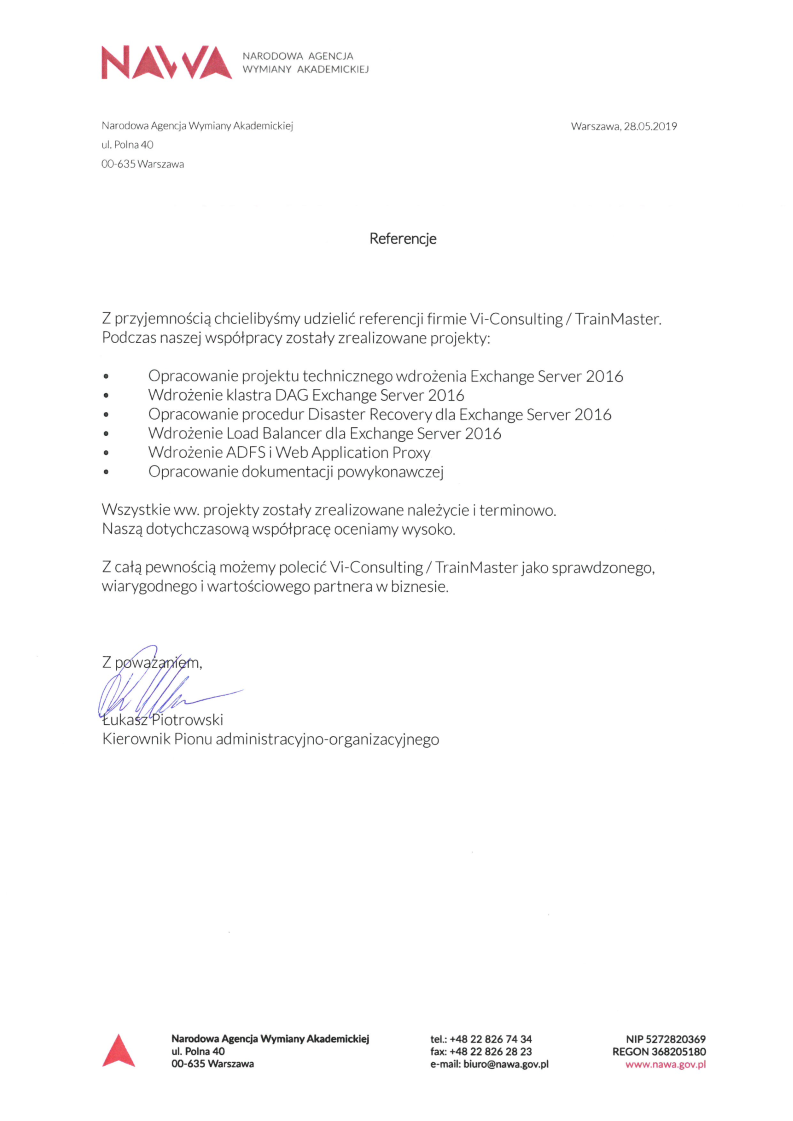 NAWA NARODOWA AGENCJA WYMIANY AKADEMICKIEJ

Narodowa Agencja Wymiany Akademickiej
ul. Polna 40
00-635 Warszawa

Warszawa, 28.05.2019

Referencje

Z przyjemnością chcielibyśmy udzielić referencji firmie Vi-Consulting / TrainMaster. Podczas naszej współpracy zostały zrealizowane projekty:

• Opracowanie projektu technicznego wdrożenia Exchange Server 2016
• Wdrożenie klastra DAG Exchange Server 2016
• Opracowanie procedur Disaster Recovery dla Exchange Server 2016
• Wdrożenie Load Balancer dla Exchange Server 2016
• Wdrożenie ADFS i Web Application Proxy
• Opracowanie dokumentacji powykonawczej

Wszystkie ww. projekty zostały zrealizowane należycie i terminowo.
Naszą dotychczasową współpracę oceniamy wysoko.

Z całą pewnością możemy polecić Vi-Consulting / TrainMaster jako sprawdzonego, wiarygodnego i wartościowego partnera w biznesie.

Z poważaniem,
Łukasz Piotrowski
Kierownik Pionu administracyjno-organizacyjnego

Narodowa Agencja Wymiany Akademickiej
ul. Polna 40
00-635 Warszawa

tel.: +48 22 826 74 34
fax: +48 22 826 28 23
e-mail: biuro@nawa.gov.pl

NIP 5272820369
REGON 368205180
www.nawa.gov.pl